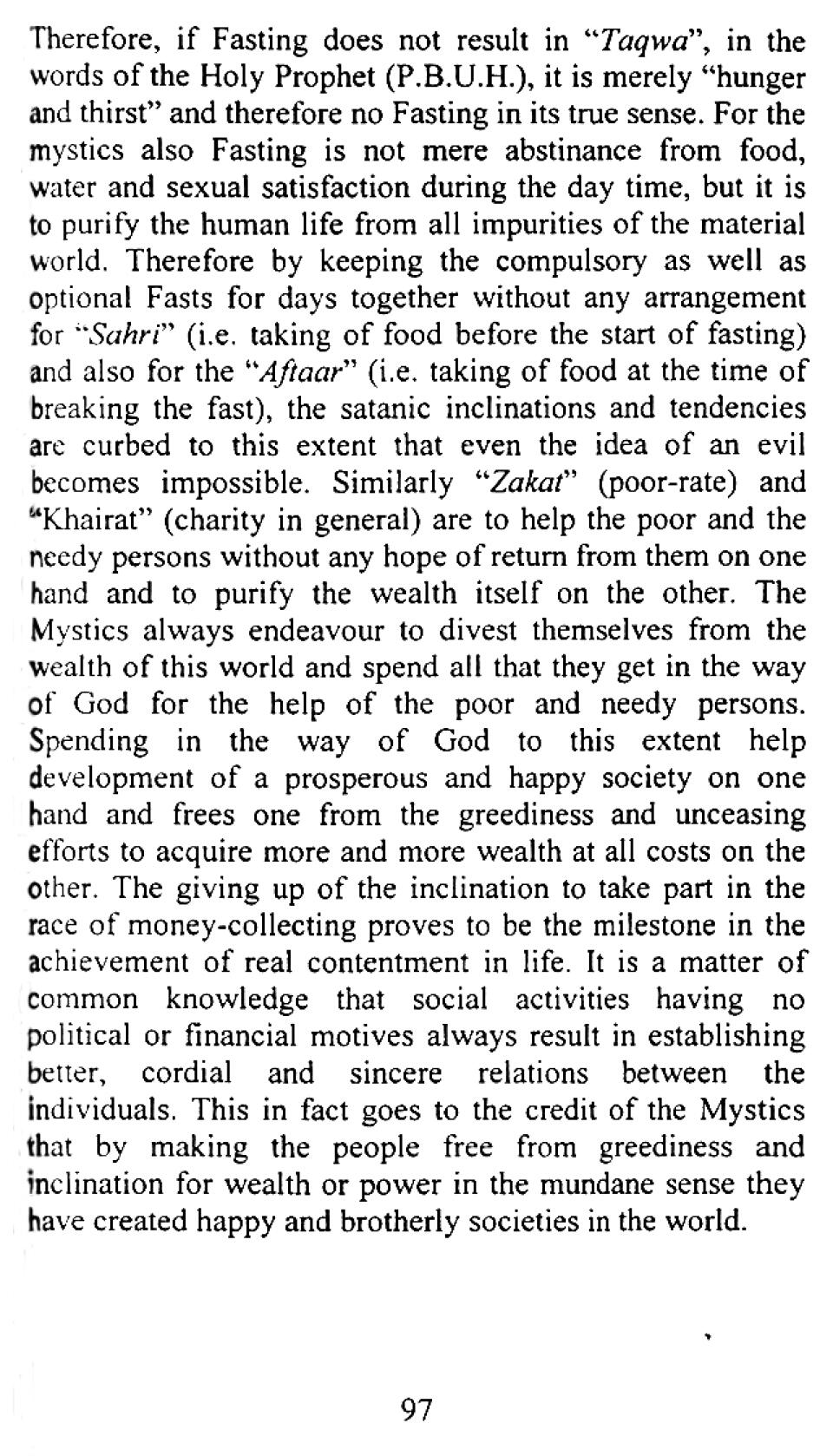 Therefore, if Fasting does not result in "Taqwa", in the words of the Holy Prophet (P.B.U.H.), it is merely "hunger and thirst" and therefore no Fasting in its true sense. For the mystics also Fasting is not mere abstinance from food, water and sexual satisfaction during the day time, but it is to purify the human life from all impurities of the material world. Therefore by keeping the compulsory as well as optional Fasts for days together without any arrangement for "Sahri" (i.e. taking of food before the start of fasting) and also for the "Aftaar" (i.e. taking of food at the time of breaking the fast), the satanic inclinations and tendencies are curbed to this extent that even the idea of an evil becomes impossible. Similarly "Zakat" (poor-rate) and "Khairat" (charity in general) are to help the poor and the needy persons without any hope of return from them on one hand and to purify the wealth itself on the other. The Mystics always endeavour to divest themselves from the wealth of this world and spend all that they get in the way of God for the help of the poor and needy persons. Spending in the way of God to this extent help development of a prosperous and happy society on one hand and frees one from the greediness and unceasing efforts to acquire more and more wealth at all costs on the other. The giving up of the inclination to take part in the race of money-collecting proves to be the milestone in the achievement of real contentment in life. It is a matter of common knowledge that social activities having no political or financial motives always result in establishing better, cordial and sincere relations between the individuals. This in fact goes to the credit of the Mystics that by making the people free from greediness and inclination for wealth or power in the mundane sense they have created happy and brotherly societies in the world.

97